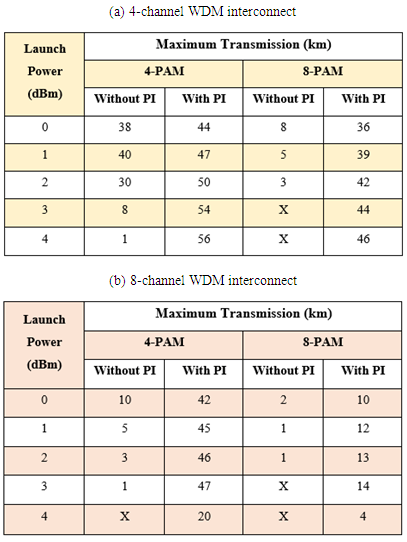 (a) 4-channel WDM interconnect

| Launch Power (dBm) | Maximum Transmission (km) | | | |
|---|---|---|---|---|
| | 4-PAM | | 8-PAM | |
| | Without PI | With PI | Without PI | With PI |
| 0 | 38 | 44 | 8 | 36 |
| 1 | 40 | 47 | 5 | 39 |
| 2 | 30 | 50 | 3 | 42 |
| 3 | 8 | 54 | X | 44 |
| 4 | 1 | 56 | X | 46 |

(b) 8-channel WDM interconnect

| Launch Power (dBm) | Maximum Transmission (km) | | | |
|---|---|---|---|---|
| | 4-PAM | | 8-PAM | |
| | Without PI | With PI | Without PI | With PI |
| 0 | 10 | 42 | 2 | 10 |
| 1 | 5 | 45 | 1 | 12 |
| 2 | 3 | 46 | 1 | 13 |
| 3 | 1 | 47 | X | 14 |
| 4 | X | 20 | X | 4 |